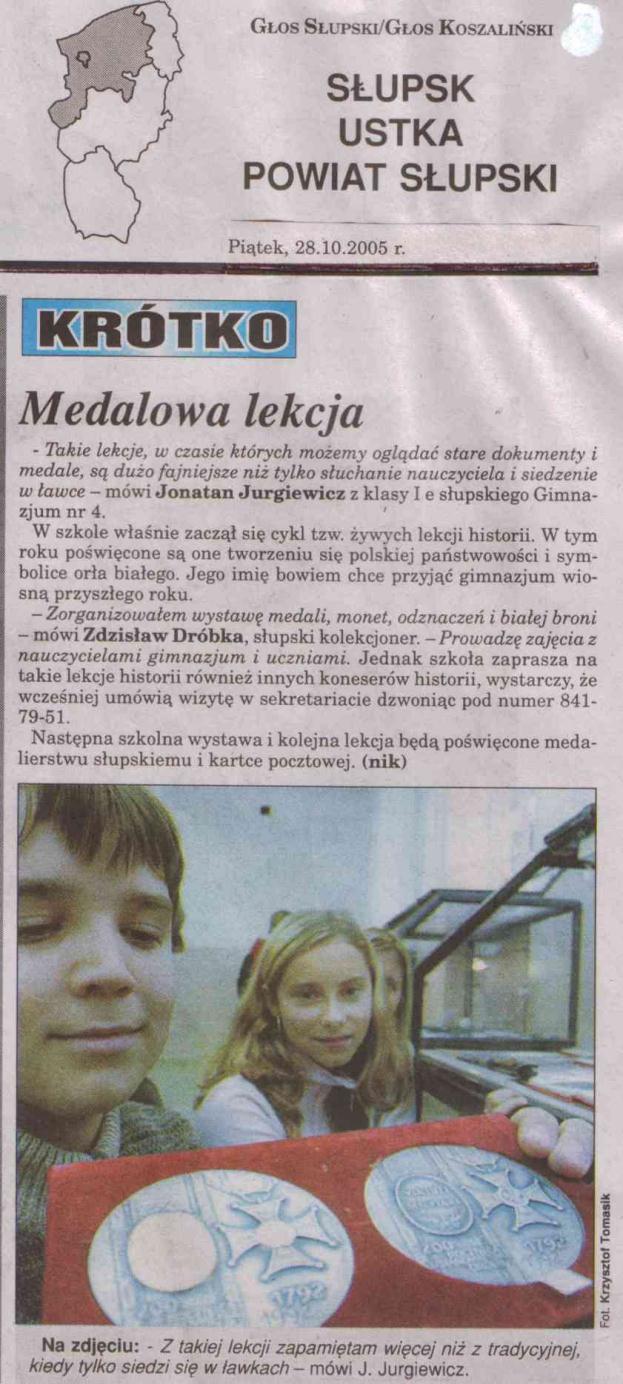 GŁOS SŁUPSKI/GŁOS KOSZALIŃSKI

SŁUPSK
USTKA
POWIAT SŁUPSKI

Piątek, 28.10.2005 r.

KRÓTKO

Medalowa lekcja

- Takie lekcje, w czasie których możemy oglądać stare dokumenty i medale, są dużo fajniejsze niż tylko słuchanie nauczyciela i siedzenie w ławce – mówi Jonatan Jurgiewicz z klasy I e słupskiego Gimnazjum nr 4.

W szkole właśnie zaczął się cykl tzw. żywych lekcji historii. W tym roku poświęcone są one tworzeniu się polskiej państwowości i symbolice orła białego. Jego imię bowiem chce przyjąć gimnazjum wiosną przyszłego roku.

– Zorganizowałem wystawę medali, monet, odznaczeń i białej broni – mówi Zdzisław Dróbka, słupski kolekcjoner. – Prowadzę zajęcia z nauczycielami gimnazjum i uczniami. Jednak szkoła zaprasza na takie lekcje historii również innych koneserów historii, wystarczy, że wcześniej umówią wizytę w sekretariacie dzwoniąc pod numer 841-79-51.

Następna szkolna wystawa i kolejna lekcja będą poświęcone medalierstwu słupskiemu i kartce pocztowej. (nik)

1792

1792

Fot. Krzysztof Tomasik

Na zdjęciu: - Z takiej lekcji zapamiętam więcej niż z tradycyjnej, kiedy tylko siedzi się w ławkach – mówi J. Jurgiewicz.